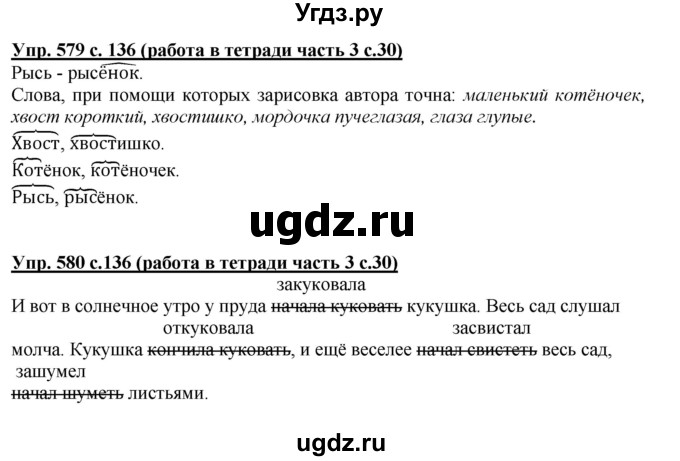 Угдз.ру

Упр. 579 с. 136 (работа в тетради часть 3 с.30)
Рысь - рысёнок.
Слова, при помощи которых зарисовка автора точна: маленький котёночек, хвост короткий, хвостишко, мордочка пучеглазая, глаза глупые.
Хвост, хвостишко.
Котёнок, котёночек.
Рысь, рысёнок.

ugdz.ru

Упр. 580 с.136 (работа в тетради часть 3 с.30)
закуковала
И вот в солнечное утро у пруда ~~начала куковать~~ кукушка. Весь сад слушал
откуковала засвистал
молча. Кукушка ~~кончила куковать~~, и ещё веселее ~~начал свистеть~~ весь сад,
зашумел
~~начал шуметь~~ листьями.

ugdz.ru